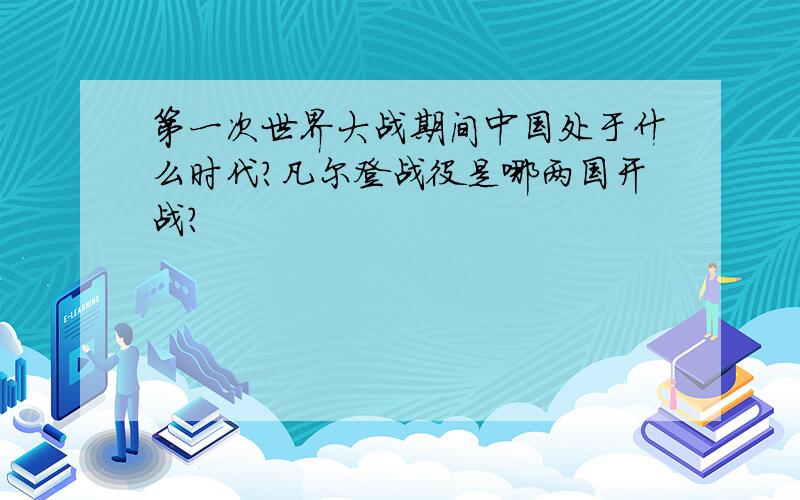 第一次世界大战期间中国处于什么时代?凡尔登战役是哪两国开战?

E-LEARNING